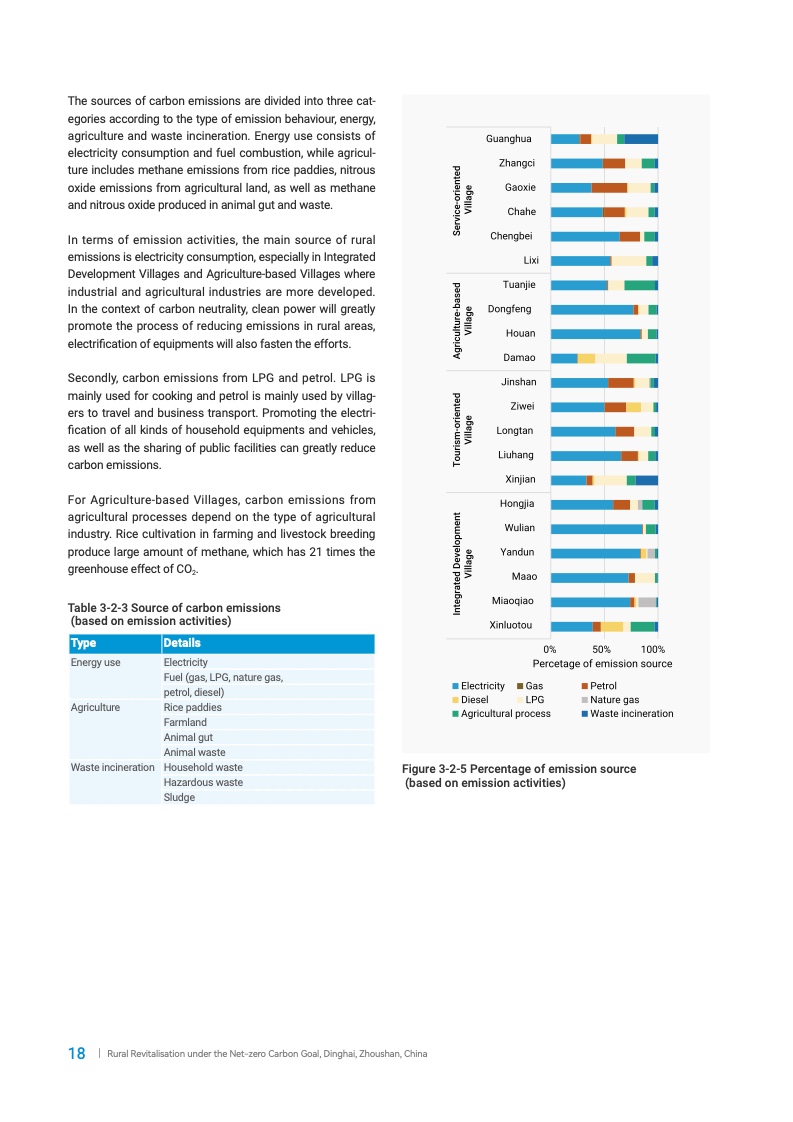 The sources of carbon emissions are divided into three categories according to the type of emission behaviour, energy, agriculture and waste incineration. Energy use consists of electricity consumption and fuel combustion, while agriculture includes methane emissions from rice paddies, nitrous oxide emissions from agricultural land, as well as methane and nitrous oxide produced in animal gut and waste.

In terms of emission activities, the main source of rural emissions is electricity consumption, especially in Integrated Development Villages and Agriculture-based Villages where industrial and agricultural industries are more developed. In the context of carbon neutrality, clean power will greatly promote the process of reducing emissions in rural areas, electrification of equipments will also fasten the efforts.

Secondly, carbon emissions from LPG and petrol. LPG is mainly used for cooking and petrol is mainly used by villagers to travel and business transport. Promoting the electrification of all kinds of household equipments and vehicles, as well as the sharing of public facilities can greatly reduce carbon emissions.

For Agriculture-based Villages, carbon emissions from agricultural processes depend on the type of agricultural industry. Rice cultivation in farming and livestock breeding produce large amount of methane, which has 21 times the greenhouse effect of $CO_2$.

Table 3-2-3 Source of carbon emissions (based on emission activities)

| Type | Details |
|---|---|
| Energy use | Electricity |
| | Fuel (gas, LPG, nature gas, petrol, diesel) |
| Agriculture | Rice paddies |
| | Farmland |
| | Animal gut |
| | Animal waste |
| Waste incineration | Household waste |
| | Hazardous waste |
| | Sludge |

Service-oriented Village
Guanghua
Zhangci
Gaoxie
Chahe
Chengbei
Lixi
Agriculture-based Village
Tuanjie
Dongfeng
Houan
Damao
Tourism-oriented Village
Jinshan
Ziwei
Longtan
Liuhang
Xinjian
Integrated Development Village
Hongjia
Wulian
Yandun
Maao
Miaoqiao
Xinluotou
0% 50% 100%
Percetage of emission source
Electricity Gas Petrol
Diesel LPG Nature gas
Agricultural process Waste incineration

Figure 3-2-5 Percentage of emission source (based on emission activities)

18 | Rural Revitalisation under the Net-zero Carbon Goal, Dinghai, Zhoushan, China